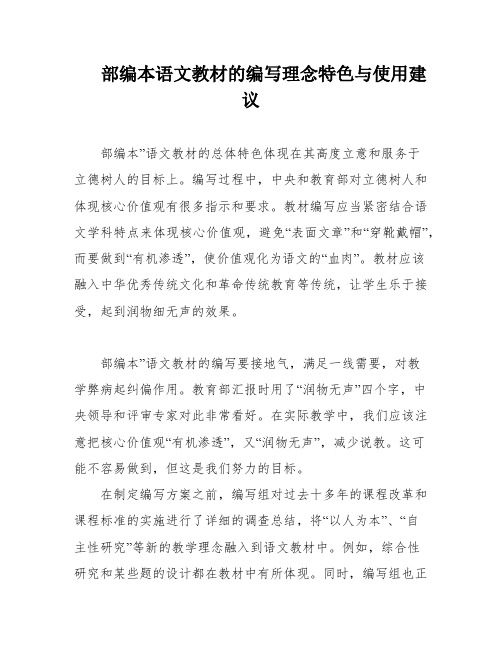 部编本语文教材的编写理念特色与使用建议

部编本”语文教材的总体特色体现在其高度立意和服务于立德树人的目标上。编写过程中，中央和教育部对立德树人和体现核心价值观有很多指示和要求。教材编写应当紧密结合语文学科特点来体现核心价值观，避免“表面文章”和“穿靴戴帽”，而要做到“有机渗透”，使价值观化为语文的“血肉”。教材应该融入中华优秀传统文化和革命传统教育等传统，让学生乐于接受，起到润物细无声的效果。

部编本”语文教材的编写要接地气，满足一线需要，对教学弊病起纠偏作用。教育部汇报时用了“润物无声”四个字，中央领导和评审专家对此非常看好。在实际教学中，我们应该注意把核心价值观“有机渗透”，又“润物无声”，减少说教。这可能不容易做到，但这是我们努力的目标。

在制定编写方案之前，编写组对过去十多年的课程改革和课程标准的实施进行了详细的调查总结，将“以人为本”、“自主性研究”等新的教学理念融入到语文教材中。例如，综合性研究和某些题的设计都在教材中有所体现。同时，编写组也正